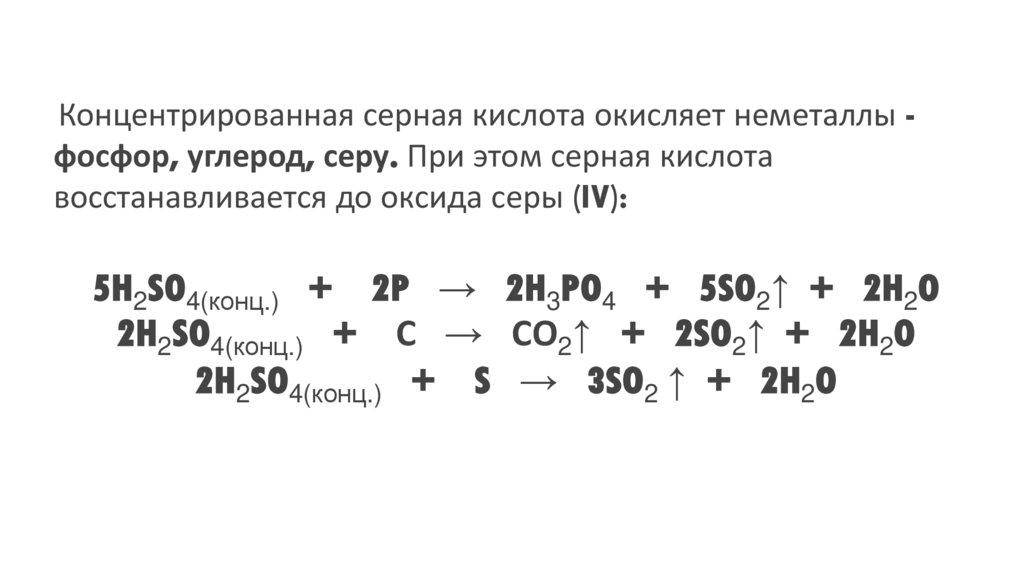 Концентрированная серная кислота окисляет неметаллы - фосфор, углерод, серу. При этом серная кислота восстанавливается до оксида серы (IV):

$5H_2SO_{4(конц.)} + 2P \rightarrow 2H_3PO_4 + 5SO_2\uparrow + 2H_2O$
$2H_2SO_{4(конц.)} + C \rightarrow CO_2\uparrow + 2SO_2\uparrow + 2H_2O$
$2H_2SO_{4(конц.)} + S \rightarrow 3SO_2\uparrow + 2H_2O$